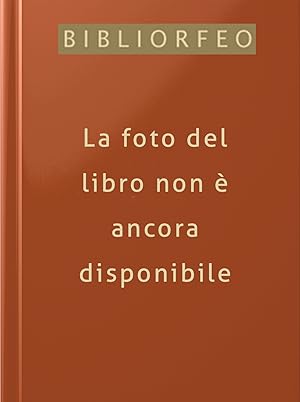 BIBLIORFEO

La foto del libro non è ancora disponibile